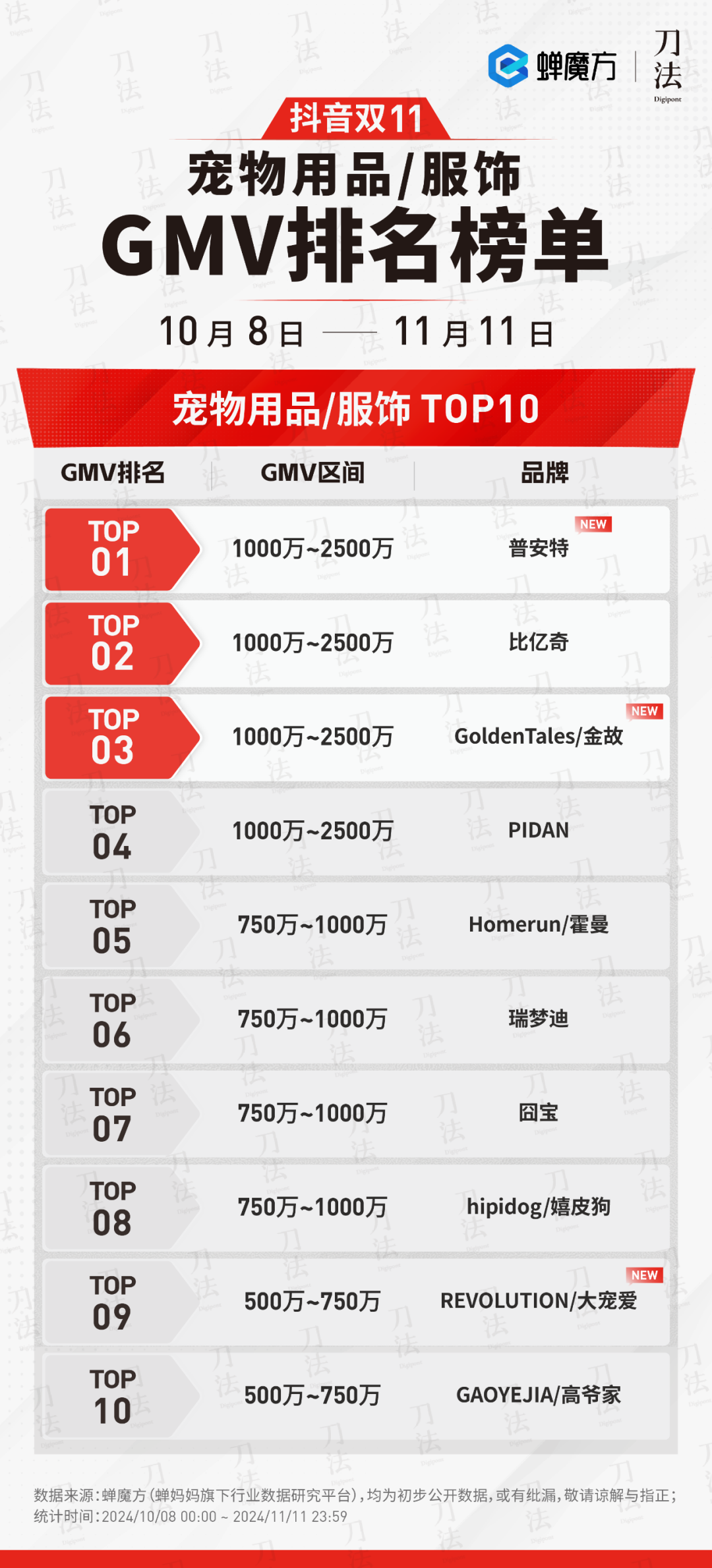 蝉魔方 | 刀法 Digipont

抖音双11
宠物用品/服饰
GMV排名榜单
10月8日 —— 11月11日

宠物用品/服饰 TOP10

| GMV排名 | GMV区间 | 品牌 |
|---|---|---|
| TOP 01 | 1000万~2500万 | 普安特 NEW |
| TOP 02 | 1000万~2500万 | 比亿奇 |
| TOP 03 | 1000万~2500万 | GoldenTales/金故 NEW |
| TOP 04 | 1000万~2500万 | PIDAN |
| TOP 05 | 750万~1000万 | Homerun/霍曼 |
| TOP 06 | 750万~1000万 | 瑞梦迪 |
| TOP 07 | 750万~1000万 | 囧宝 |
| TOP 08 | 750万~1000万 | hipidog/嬉皮狗 |
| TOP 09 | 500万~750万 | REVOLUTION/大宠爱 NEW |
| TOP 10 | 500万~750万 | GAOYEJIA/高爷家 |

数据来源：蝉魔方（蝉妈妈旗下行业数据研究平台），均为初步公开数据，或有纰漏，敬请谅解与指正；
统计时间：2024/10/08 00:00 ~ 2024/11/11 23:59